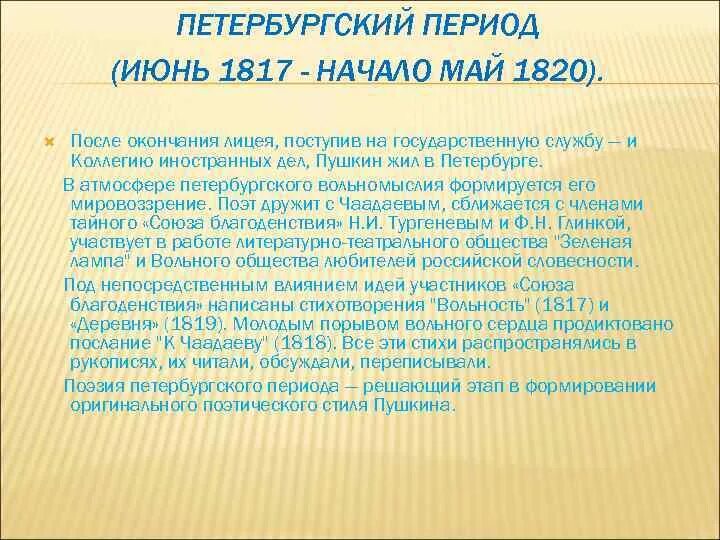 ПЕТЕРБУРГСКИЙ ПЕРИОД
(ИЮНЬ 1817 - НАЧАЛО МАЙ 1820).

После окончания лицея, поступив на государственную службу — и Коллегию иностранных дел, Пушкин жил в Петербурге.

В атмосфере петербургского вольномыслия формируется его мировоззрение. Поэт дружит с Чаадаевым, сближается с членами тайного «Союза благоденствия» Н.И. Тургеневым и Ф.Н. Глинкой, участвует в работе литературно-театрального общества "Зеленая лампа" и Вольного общества любителей российской словесности.

Под непосредственным влиянием идей участников «Союза благоденствия» написаны стихотворения "Вольность" (1817) и «Деревня» (1819). Молодым порывом вольного сердца продиктовано послание "К Чаадаеву" (1818). Все эти стихи распространялись в рукописях, их читали, обсуждали, переписывали.

Поэзия петербургского периода — решающий этап в формировании оригинального поэтического стиля Пушкина.